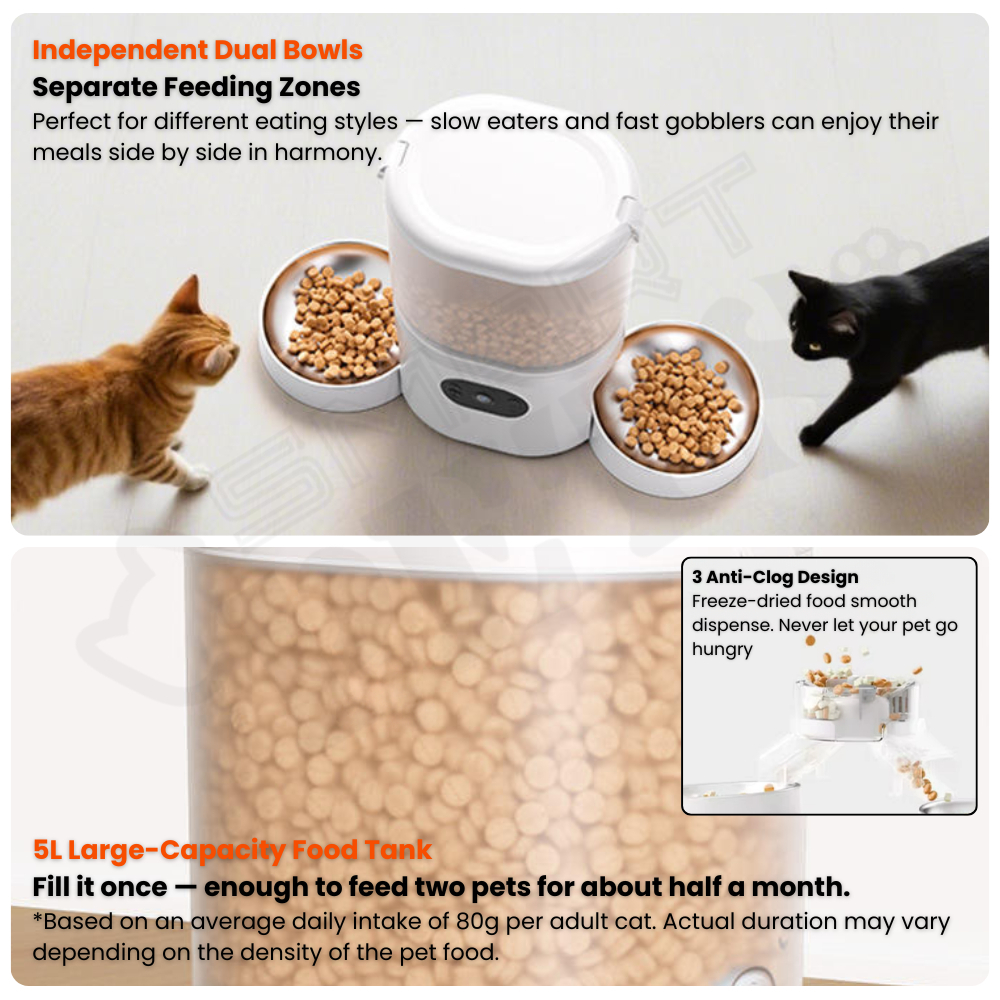 Independent Dual Bowls

Separate Feeding Zones

Perfect for different eating styles — slow eaters and fast gobblers can enjoy their meals side by side in harmony.

3 Anti-Clog Design

Freeze-dried food smooth dispense. Never let your pet go hungry

5L Large-Capacity Food Tank

Fill it once — enough to feed two pets for about half a month.

*Based on an average daily intake of 80g per adult cat. Actual duration may vary depending on the density of the pet food.